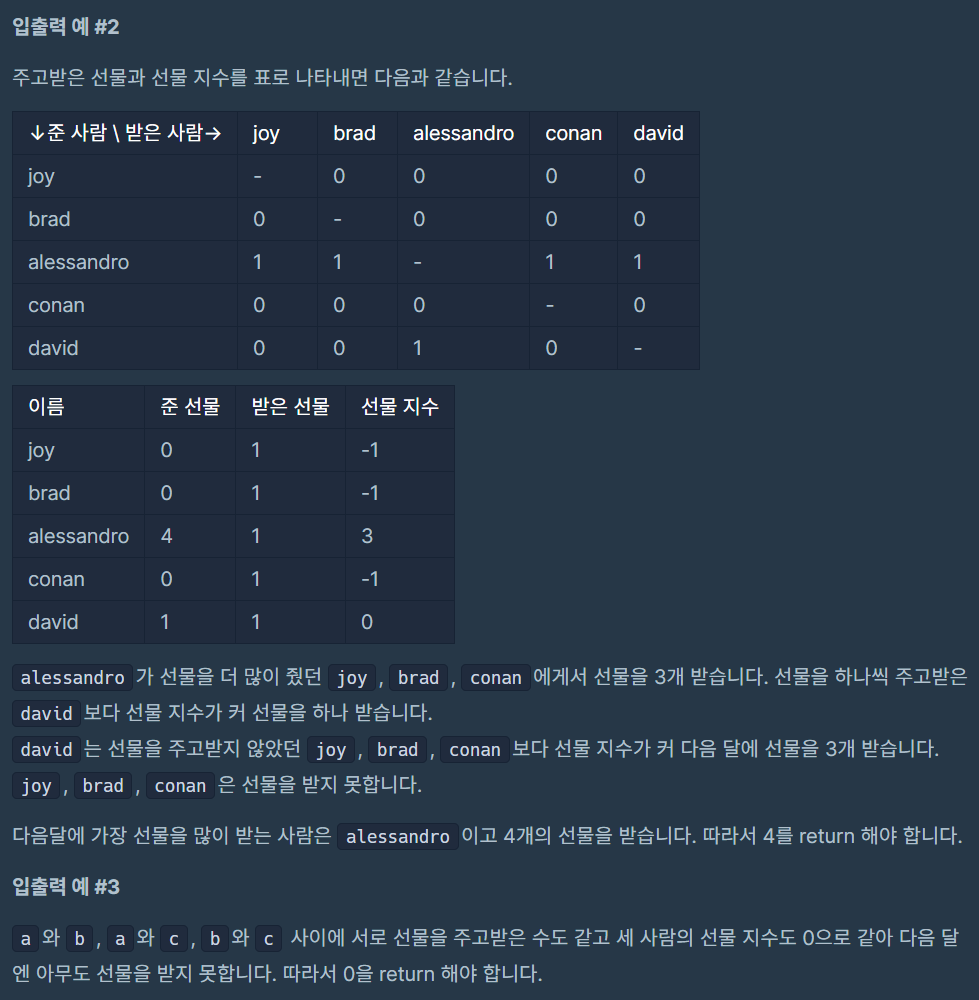 입출력 예 #2

주고받은 선물과 선물 지수를 표로 나타내면 다음과 같습니다.

| ↓준 사람 \ 받은 사람→ | joy | brad | alessandro | conan | david |
|---|---|---|---|---|---|
| joy | - | 0 | 0 | 0 | 0 |
| brad | 0 | - | 0 | 0 | 0 |
| alessandro | 1 | 1 | - | 1 | 1 |
| conan | 0 | 0 | 0 | - | 0 |
| david | 0 | 0 | 1 | 0 | - |

| 이름 | 준 선물 | 받은 선물 | 선물 지수 |
|---|---|---|---|
| joy | 0 | 1 | -1 |
| brad | 0 | 1 | -1 |
| alessandro | 4 | 1 | 3 |
| conan | 0 | 1 | -1 |
| david | 1 | 1 | 0 |

alessandro 가 선물을 더 많이 줬던 joy , brad , conan 에게서 선물을 3개 받습니다. 선물을 하나씩 주고받은 david 보다 선물 지수가 커 선물을 하나 받습니다.
david 는 선물을 주고받지 않았던 joy , brad , conan 보다 선물 지수가 커 다음 달에 선물을 3개 받습니다.
joy , brad , conan 은 선물을 받지 못합니다.

다음달에 가장 선물을 많이 받는 사람은 alessandro 이고 4개의 선물을 받습니다. 따라서 4를 return 해야 합니다.

입출력 예 #3

a 와 b , a 와 c , b 와 c 사이에 서로 선물을 주고받은 수도 같고 세 사람의 선물 지수도 0으로 같아 다음 달엔 아무도 선물을 받지 못합니다. 따라서 0을 return 해야 합니다.